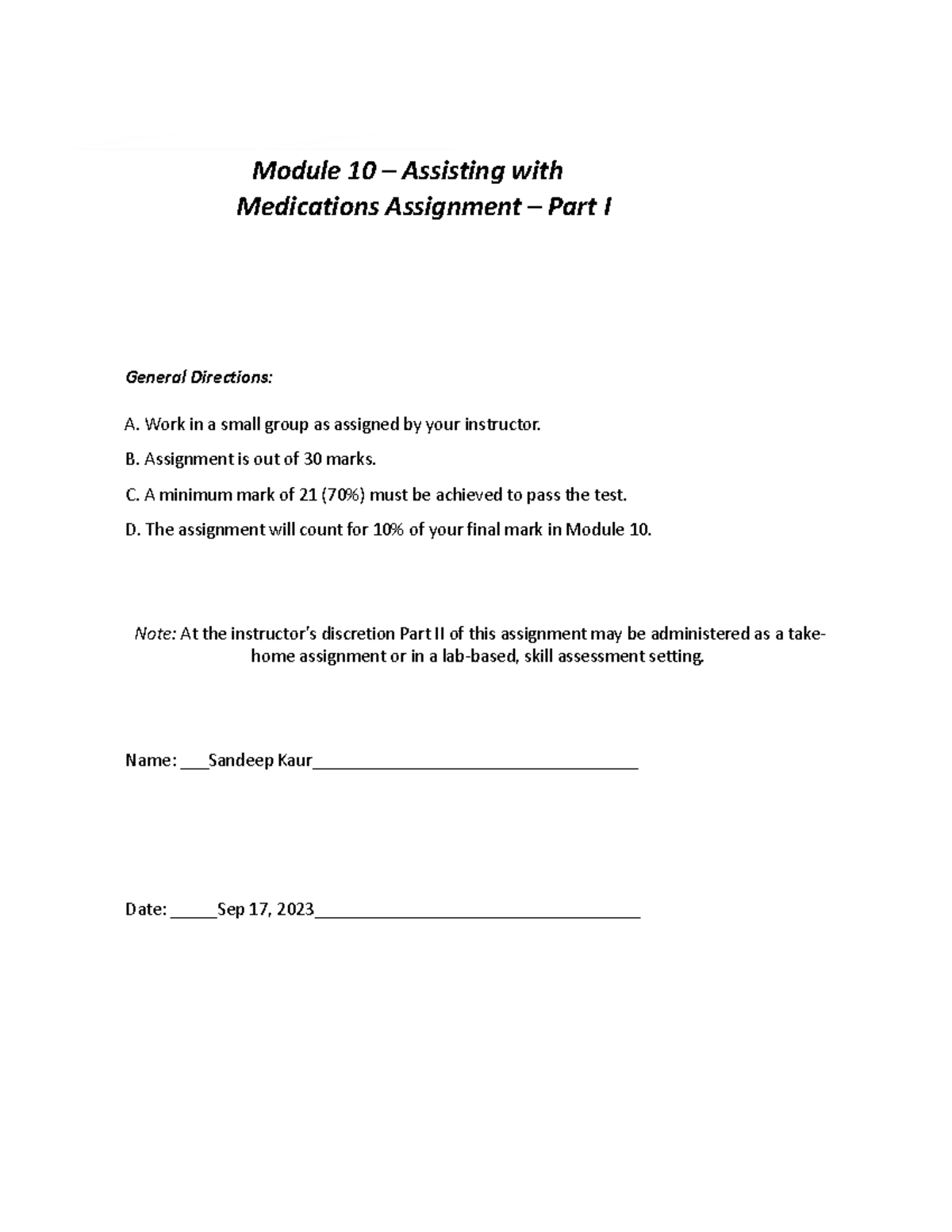 Module 10 – Assisting with
Medications Assignment – Part I

General Directions:

A. Work in a small group as assigned by your instructor.

B. Assignment is out of 30 marks.

C. A minimum mark of 21 (70%) must be achieved to pass the test.

D. The assignment will count for 10% of your final mark in Module 10.

Note: At the instructor's discretion Part II of this assignment may be administered as a take-home assignment or in a lab-based, skill assessment setting.

Name: ____Sandeep Kaur____

Date: ____Sep 17, 2023____